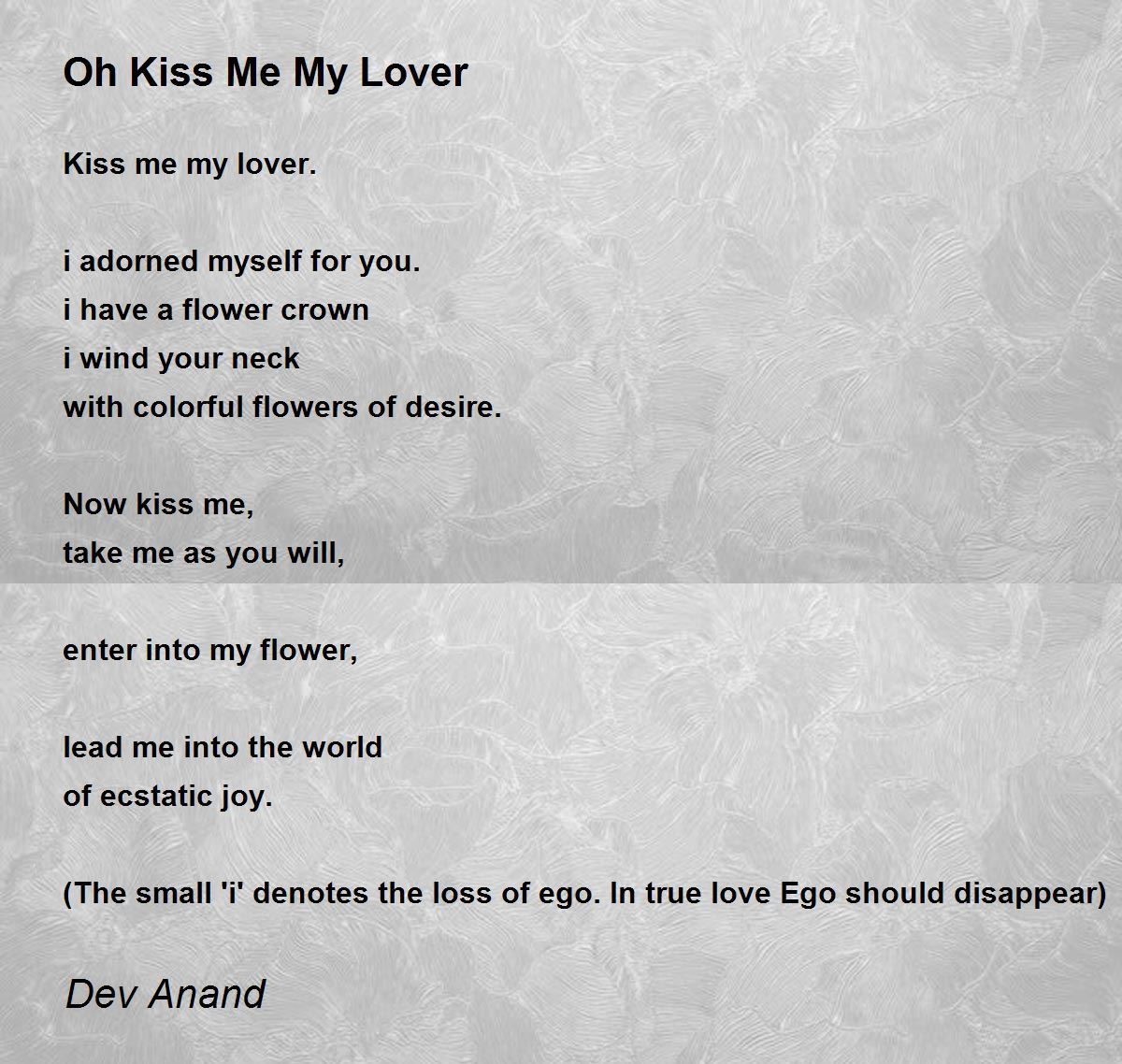 Oh Kiss Me My Lover

Kiss me my lover.

i adorned myself for you.
i have a flower crown
i wind your neck
with colorful flowers of desire.

Now kiss me,
take me as you will,

enter into my flower,

lead me into the world
of ecstatic joy.

(The small 'i' denotes the loss of ego. In true love Ego should disappear)

Dev Anand